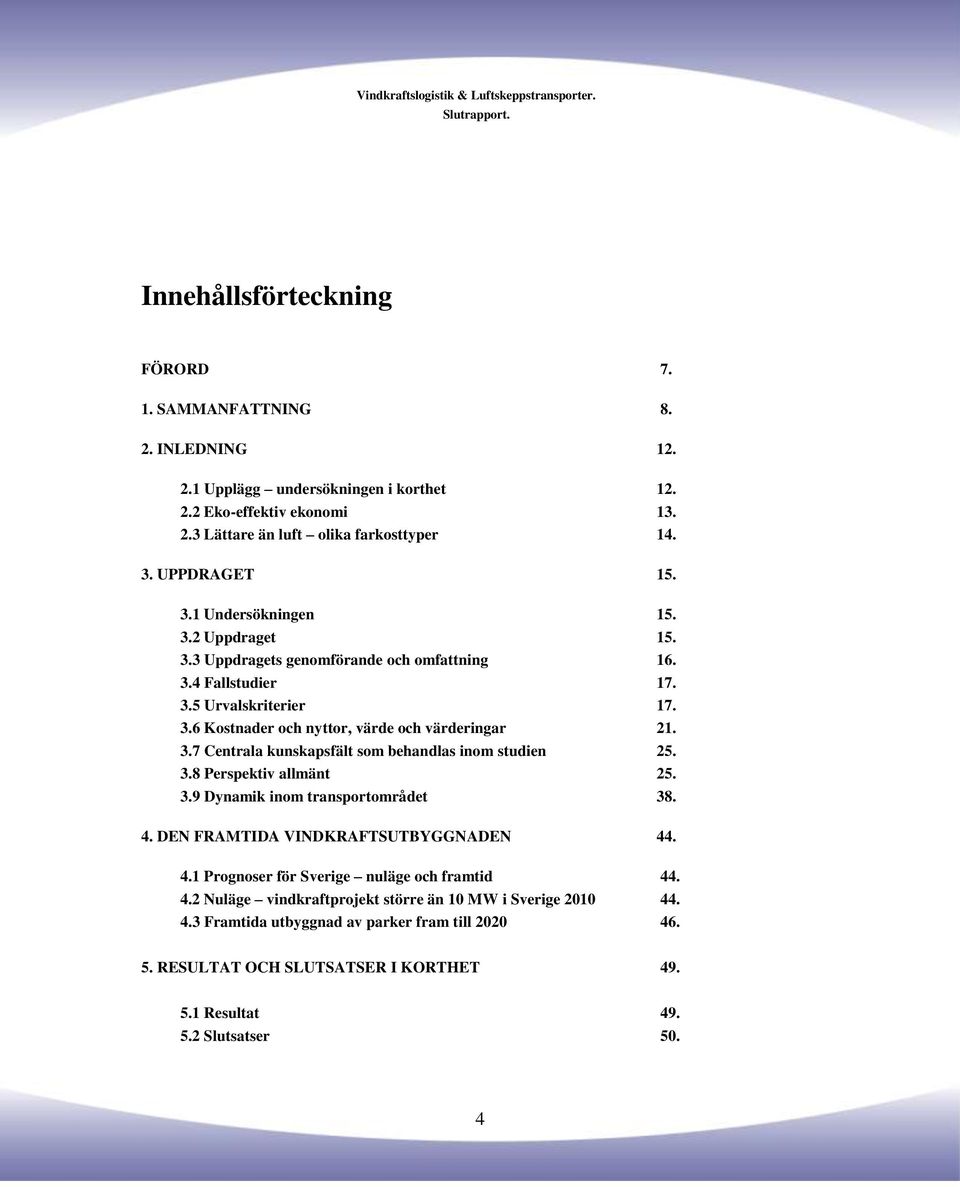 Vindkraftslogistik & Luftskeppstransporter.
Slutrapport.

Innehållsförteckning

FÖRORD 7.

1. SAMMANFATTNING 8.

2. INLEDNING 12.

2.1 Upplägg – undersökningen i korthet 12.
2.2 Eko-effektiv ekonomi 13.
2.3 Lättare än luft – olika farkosttyper 14.

3. UPPDRAGET 15.

3.1 Undersökningen 15.
3.2 Uppdraget 15.
3.3 Uppdragets genomförande och omfattning 16.
3.4 Fallstudier 17.
3.5 Urvalskriterier 17.
3.6 Kostnader och nyttor, värde och värderingar 21.
3.7 Centrala kunskapsfält som behandlas inom studien 25.
3.8 Perspektiv allmänt 25.
3.9 Dynamik inom transportområdet 38.

4. DEN FRAMTIDA VINDKRAFTSUTBYGGNADEN 44.

4.1 Prognoser för Sverige – nuläge och framtid 44.
4.2 Nuläge – vindkraftprojekt större än 10 MW i Sverige 2010 44.
4.3 Framtida utbyggnad av parker fram till 2020 46.

5. RESULTAT OCH SLUTSATSER I KORTHET 49.

5.1 Resultat 49.
5.2 Slutsatser 50.

4